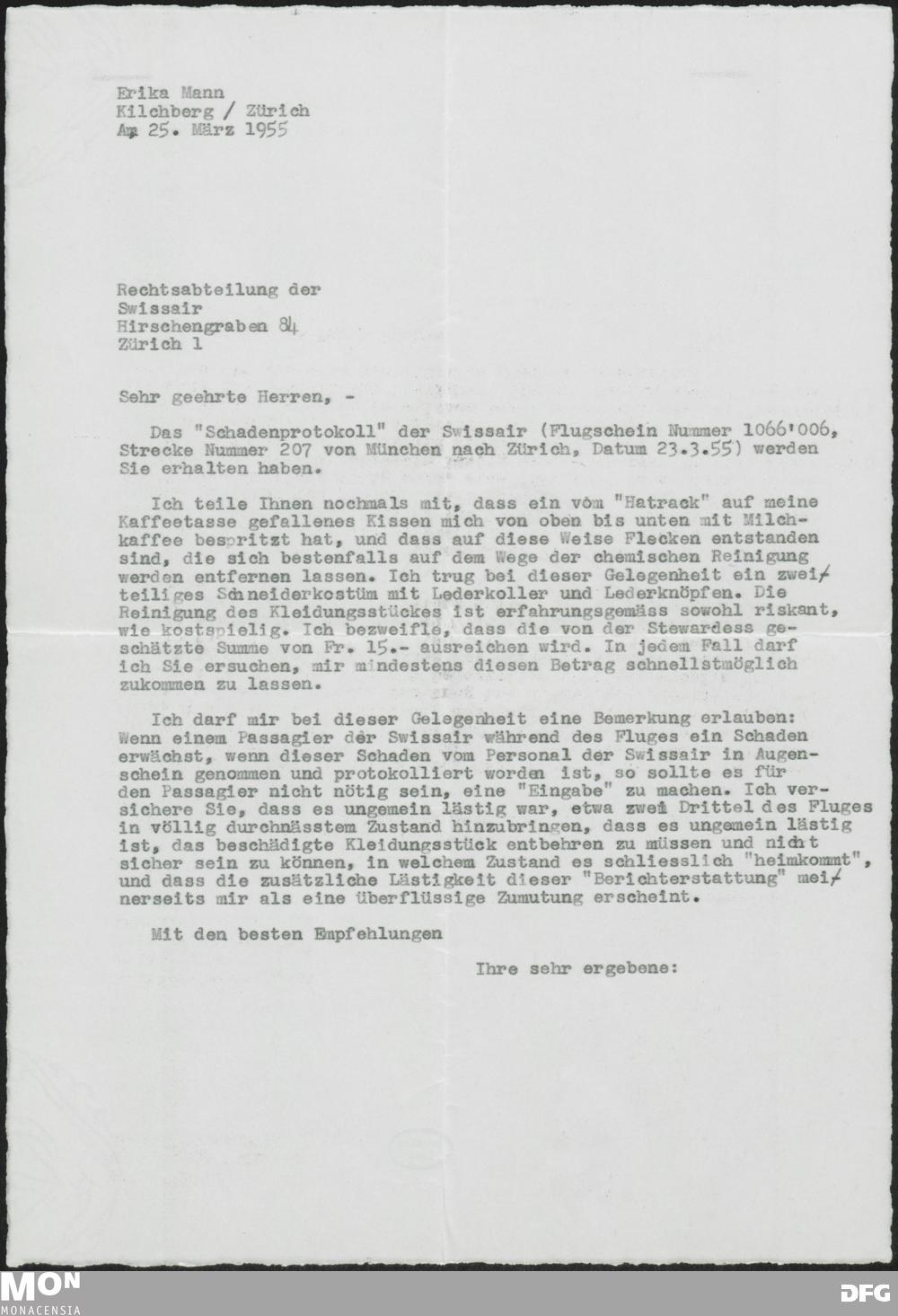 Erika Mann
Kilchberg / Zürich
Am 25. März 1955

Rechtsabteilung der
Swissair
Hirschengraben 84
Zürich 1

Sehr geehrte Herren, -

Das "Schadenprotokoll" der Swissair (Flugschein Nummer 1066'006, Strecke Nummer 207 von München nach Zürich, Datum 23.3.55) werden Sie erhalten haben.

Ich teile Ihnen nochmals mit, dass ein vom "Hatrack" auf meine Kaffeetasse gefallenes Kissen mich von oben bis unten mit Milchkaffee bespritzt hat, und dass auf diese Weise Flecken entstanden sind, die sich bestenfalls auf dem Wege der chemischen Reinigung werden entfernen lassen. Ich trug bei dieser Gelegenheit ein zweiteiliges Schneiderkostüm mit Lederkoller und Lederknöpfen. Die Reinigung des Kleidungsstückes ist erfahrungsgemäss sowohl riskant, wie kostspielig. Ich bezweifle, dass die von der Stewardess geschätzte Summe von Fr. 15.- ausreichen wird. In jedem Fall darf ich Sie ersuchen, mir mindestens diesen Betrag schnellstmöglich zukommen zu lassen.

Ich darf mir bei dieser Gelegenheit eine Bemerkung erlauben: Wenn einem Passagier der Swissair während des Fluges ein Schaden erwächst, wenn dieser Schaden vom Personal der Swissair in Augenschein genommen und protokolliert worden ist, so sollte es für den Passagier nicht nötig sein, eine "Eingabe" zu machen. Ich versichere Sie, dass es ungemein lästig war, etwa zwei Drittel des Fluges in völlig durchnässtem Zustand hinzubringen, dass es ungemein lästig ist, das beschädigte Kleidungsstück entbehren zu müssen und nicht sicher sein zu können, in welchem Zustand es schliesslich "heimkommt", und dass die zusätzliche Lästigkeit dieser "Berichterstattung" meinerseits mir als eine überflüssige Zumutung erscheint.

Mit den besten Empfehlungen

Ihre sehr ergebene:

MON MONACENSIA
DFG